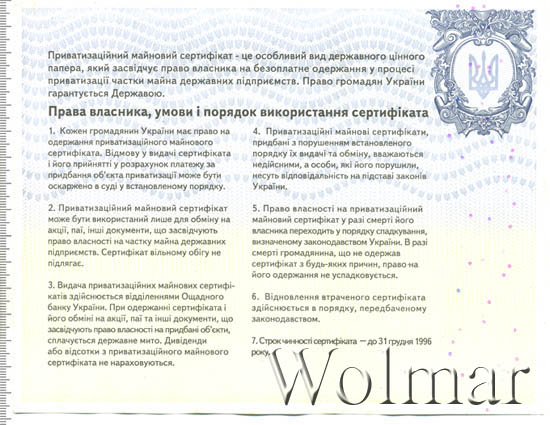 Приватизаційний майновий сертифікат - це особливий вид державного цінного папера, який засвідчує право власника на безоплатне одержання у процесі приватизації частки майна державних підприємств. Право громадян України гарантується Державою.

Права власника, умови і порядок використання сертифіката

1. Кожен громадянин України має право на одержання приватизаційного майнового сертифіката. Відмову у видачі сертифіката і його прийнятті у розрахунок платежу за придбання об'єкта приватизації може бути оскаржено в суді у встановленому порядку.

2. Приватизаційний майновий сертифікат може бути використаний лише для обміну на акції, паї, інші документи, що засвідчують право власності на частку майна державних підприємств. Сертифікат вільному обігу не підлягає.

3. Видача приватизаційних майнових сертифікатів здійснюється відділеннями Ощадного банку України. При одержанні сертифіката і його обміні на акції, паї та інші документи, що засвідчують право власності на придбані об'єкти, сплачується державне мито. Дивіденди або відсотки з приватизаційного майнового сертифіката не нараховуються.

4. Приватизаційні майнові сертифікати, придбані з порушенням встановленого порядку їх видачі та обміну, вважаються недійсними, а особи, які його порушили, несуть відповідальність на підставі законів України.

5. Право власності на приватизаційний майновий сертифікат у разі смерті його власника переходить у порядку спадкування, визначеному законодавством України. В разі смерті громадянина, що не одержав сертифікат з будь-яких причин, право на його одержання не успадковується.

6. Відновлення втраченого сертифіката здійснюється в порядку, передбаченому законодавством.

7. Строк чинності сертифіката — до 31 грудня 1996 року.

Wolmar